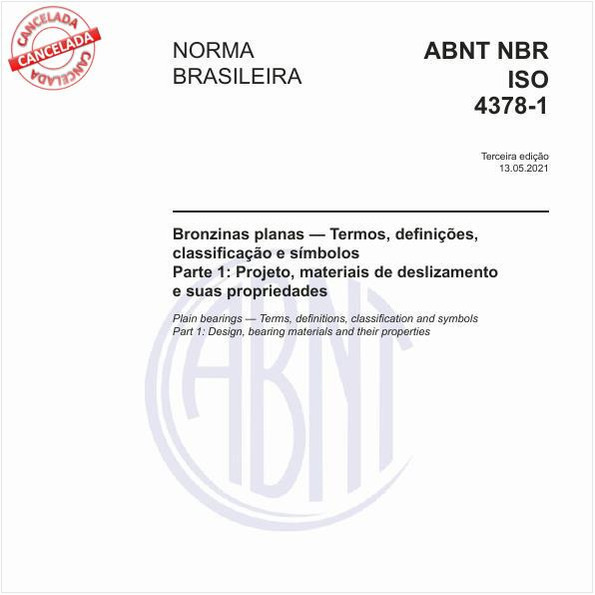 CANCELADA
CANCELADA
CANCELADA

NORMA
BRASILEIRA

ABNT NBR
ISO
4378-1

Terceira edição
13.05.2021

Bronzinas planas — Termos, definições, classificação e símbolos
Parte 1: Projeto, materiais de deslizamento e suas propriedades

Plain bearings — Terms, definitions, classification and symbols
Part 1: Design, bearing materials and their properties

ABNT